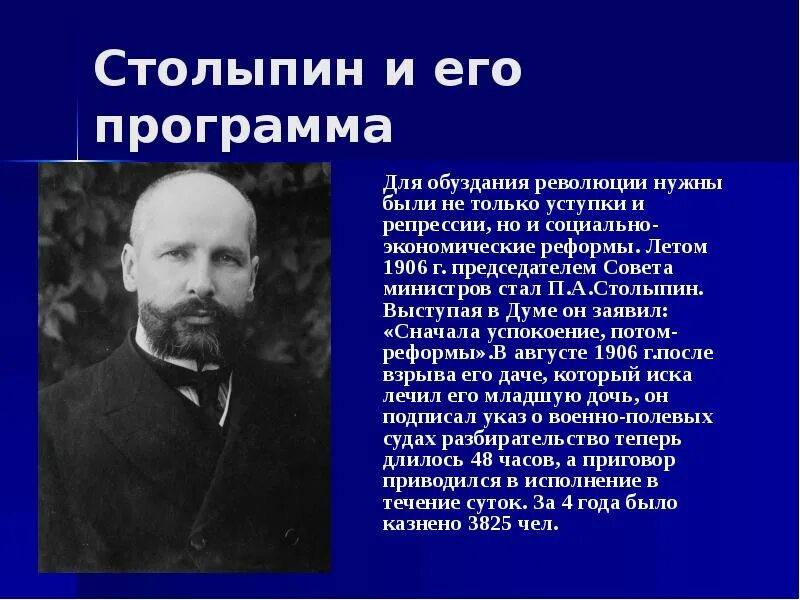 Столыпин и его программа

Для обуздания революции нужны были не только уступки и репрессии, но и социально-экономические реформы. Летом 1906 г. председателем Совета министров стал П.А.Столыпин. Выступая в Думе он заявил: «Сначала успокоение, потом-реформы».В августе 1906 г.после взрыва его даче, который иска лечил его младшую дочь, он подписал указ о военно-полевых судах разбирательство теперь длилось 48 часов, а приговор приводился в исполнение в течение суток. За 4 года было казнено 3825 чел.